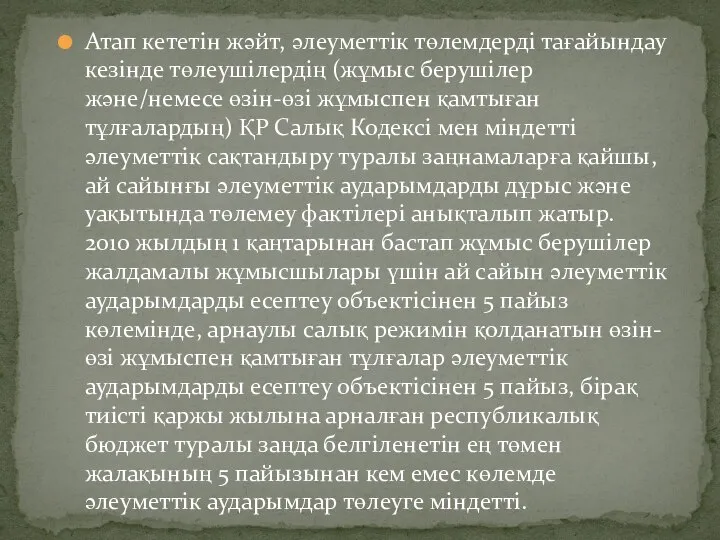 Атап кететін жәйт, әлеуметтік төлемдерді тағайындау кезінде төлеушілердің (жұмыс берушілер және/немесе өзін-өзі жұмыспен қамтыған тұлғалардың) ҚР Салық Кодексі мен міндетті әлеуметтік сақтандыру туралы заңнамаларға қайшы, ай сайынғы әлеуметтік аударымдарды дұрыс және уақытында төлемеу фактілері анықталып жатыр. 2010 жылдың 1 қаңтарынан бастап жұмыс берушілер жалдамалы жұмысшылары үшін ай сайын әлеуметтік аударымдарды есептеу объектісінен 5 пайыз көлемінде, арнаулы салық режимін қолданатын өзін-өзі жұмыспен қамтыған тұлғалар әлеуметтік аударымдарды есептеу объектісінен 5 пайыз, бірақ тиісті қаржы жылына арналған республикалық бюджет туралы заңда белгіленетін ең төмен жалақының 5 пайызынан кем емес көлемде әлеуметтік аударымдар төлеуге міндетті.